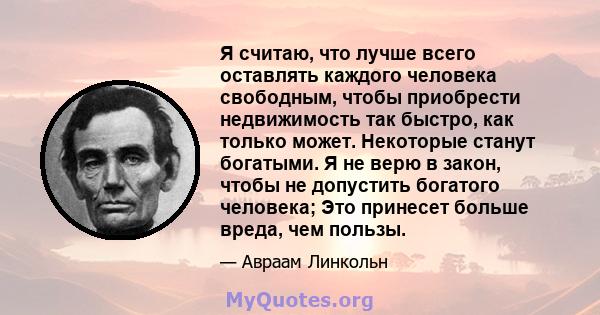 Я считаю, что лучше всего оставлять каждого человека свободным, чтобы приобрести недвижимость так быстро, как только может. Некоторые станут богатыми. Я не верю в закон, чтобы не допустить богатого человека; Это принесет больше вреда, чем пользы.

— Авраам Линкольн

MyQuotes.org